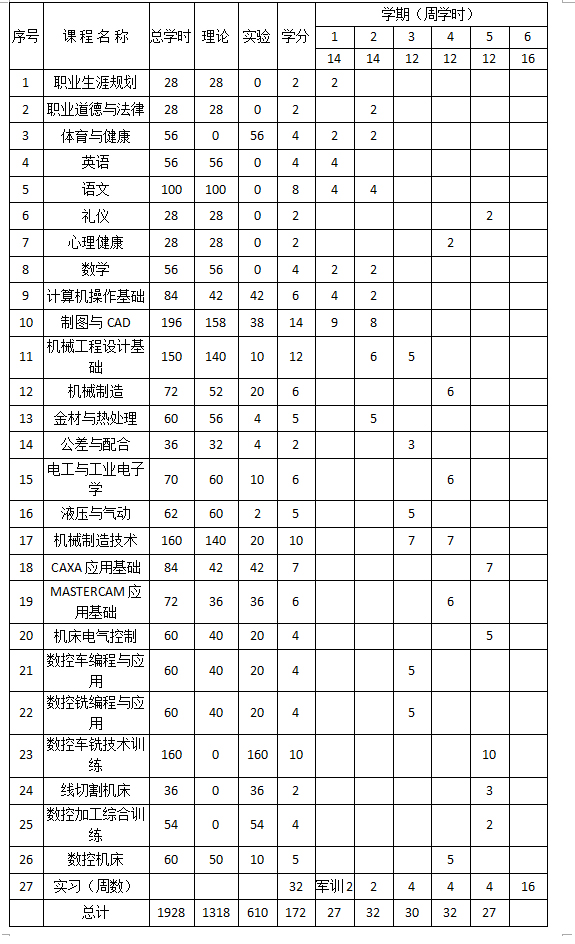 | 序号 | 课程名称 | 总学时 | 理论 | 实验 | 学分 | 学期（周学时） | | | | | |
|---|---|---|---|---|---|---|---|---|---|---|---|
| | | | | | | 1 | 2 | 3 | 4 | 5 | 6 |
| | | | | | | 14 | 14 | 12 | 12 | 12 | 16 |
| 1 | 职业生涯规划 | 28 | 28 | 0 | 2 | 2 | | | | | |
| 2 | 职业道德与法律 | 28 | 28 | 0 | 2 | | 2 | | | | |
| 3 | 体育与健康 | 56 | 0 | 56 | 4 | 2 | 2 | | | | |
| 4 | 英语 | 56 | 56 | 0 | 4 | 4 | | | | | |
| 5 | 语文 | 100 | 100 | 0 | 8 | 4 | 4 | | | | |
| 6 | 礼仪 | 28 | 28 | 0 | 2 | | | | | 2 | |
| 7 | 心理健康 | 28 | 28 | 0 | 2 | | | | 2 | | |
| 8 | 数学 | 56 | 56 | 0 | 4 | 2 | 2 | | | | |
| 9 | 计算机操作基础 | 84 | 42 | 42 | 6 | 4 | 2 | | | | |
| 10 | 制图与 CAD | 196 | 158 | 38 | 14 | 9 | 8 | | | | |
| 11 | 机械工程设计基础 | 150 | 140 | 10 | 12 | | 6 | 5 | | | |
| 12 | 机械制造 | 72 | 52 | 20 | 6 | | | | 6 | | |
| 13 | 金材与热处理 | 60 | 56 | 4 | 5 | | 5 | | | | |
| 14 | 公差与配合 | 36 | 32 | 4 | 2 | | | 3 | | | |
| 15 | 电工与工业电子学 | 70 | 60 | 10 | 6 | | | | 6 | | |
| 16 | 液压与气动 | 62 | 60 | 2 | 5 | | | 5 | | | |
| 17 | 机械制造技术 | 160 | 140 | 20 | 10 | | | 7 | 7 | | |
| 18 | CAXA 应用基础 | 84 | 42 | 42 | 7 | | | | | 7 | |
| 19 | MASTERCAM 应用基础 | 72 | 36 | 36 | 6 | | | | 6 | | |
| 20 | 机床电气控制 | 60 | 40 | 20 | 4 | | | | | 5 | |
| 21 | 数控车编程与应用 | 60 | 40 | 20 | 4 | | | 5 | | | |
| 22 | 数控铣编程与应用 | 60 | 40 | 20 | 4 | | | 5 | | | |
| 23 | 数控车铣技术训练 | 160 | 0 | 160 | 10 | | | | | 10 | |
| 24 | 线切割机床 | 36 | 0 | 36 | 2 | | | | | 3 | |
| 25 | 数控加工综合训练 | 54 | 0 | 54 | 4 | | | | | 2 | |
| 26 | 数控机床 | 60 | 50 | 10 | 5 | | | | 5 | | |
| 27 | 实习（周数） | | | | 32 | 军训 2 | 2 | 4 | 4 | 4 | 16 |
| | 总计 | 1928 | 1318 | 610 | 172 | 27 | 32 | 30 | 32 | 27 | |